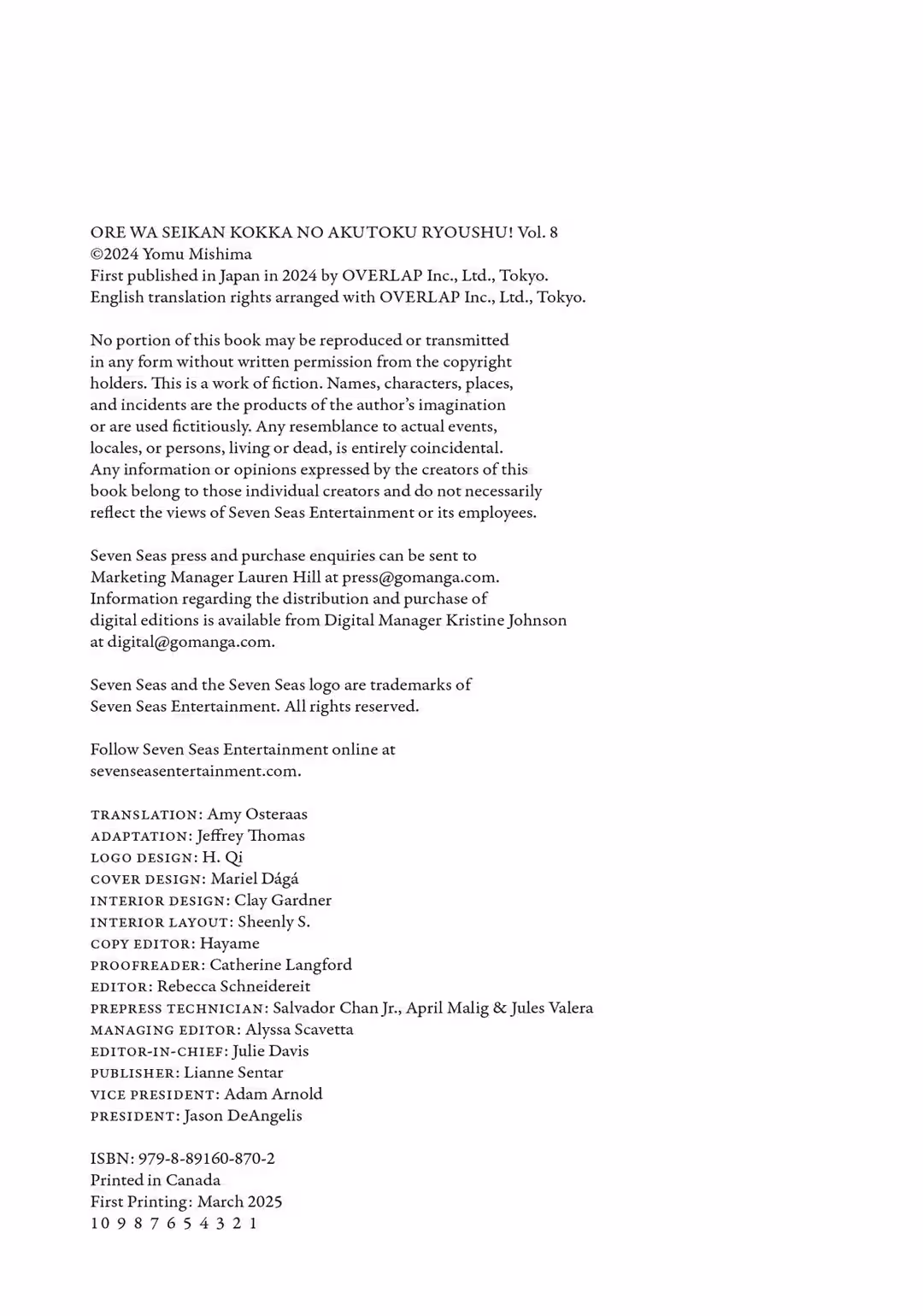 ORE WA SEIKAN KOKKA NO AKUTOKU RYOUSHU! Vol. 8
©2024 Yomu Mishima
First published in Japan in 2024 by OVERLAP Inc., Ltd., Tokyo.
English translation rights arranged with OVERLAP Inc., Ltd., Tokyo.

No portion of this book may be reproduced or transmitted in any form without written permission from the copyright holders. This is a work of fiction. Names, characters, places, and incidents are the products of the author's imagination or are used fictitiously. Any resemblance to actual events, locales, or persons, living or dead, is entirely coincidental. Any information or opinions expressed by the creators of this book belong to those individual creators and do not necessarily reflect the views of Seven Seas Entertainment or its employees.

Seven Seas press and purchase enquiries can be sent to Marketing Manager Lauren Hill at press@gomanga.com. Information regarding the distribution and purchase of digital editions is available from Digital Manager Kristine Johnson at digital@gomanga.com.

Seven Seas and the Seven Seas logo are trademarks of Seven Seas Entertainment. All rights reserved.

Follow Seven Seas Entertainment online at sevenseasentertainment.com.

TRANSLATION: Amy Osteraas
ADAPTATION: Jeffrey Thomas
LOGO DESIGN: H. Qi
COVER DESIGN: Mariel Dágá
INTERIOR DESIGN: Clay Gardner
INTERIOR LAYOUT: Sheenly S.
COPY EDITOR: Hayame
PROOFREADER: Catherine Langford
EDITOR: Rebecca Schneidereit
PREPRESS TECHNICIAN: Salvador Chan Jr., April Malig & Jules Valera
MANAGING EDITOR: Alyssa Scavetta
EDITOR-IN-CHIEF: Julie Davis
PUBLISHER: Lianne Sentar
VICE PRESIDENT: Adam Arnold
PRESIDENT: Jason DeAngelis

ISBN: 979-8-89160-870-2
Printed in Canada
First Printing: March 2025
10 9 8 7 6 5 4 3 2 1